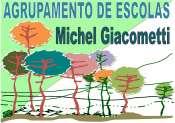 AGRUPAMENTO DE ESCOLAS
Michel Giacometti